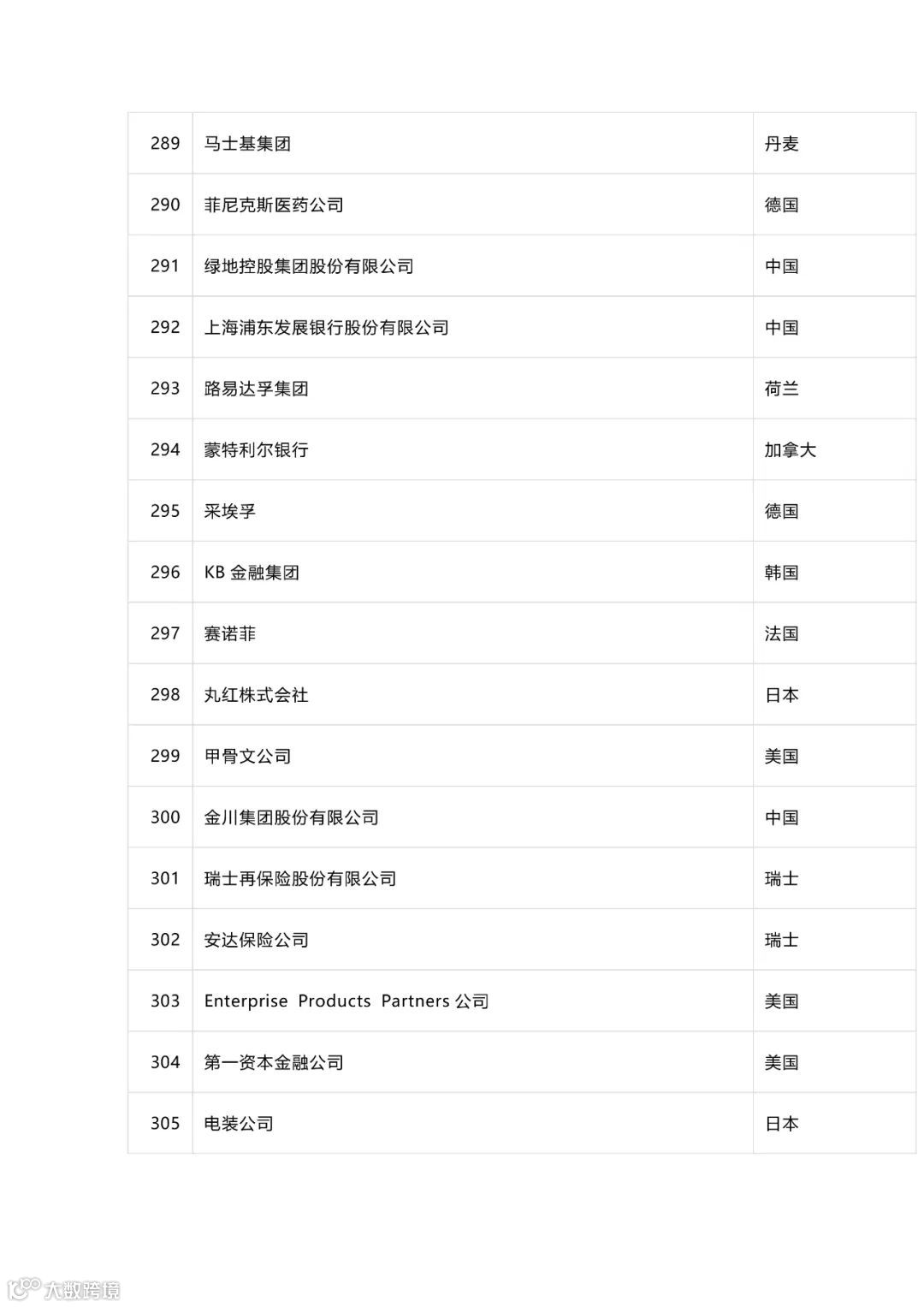 | 289 | 马士基集团 | 丹麦 |
|---|---|---|
| 290 | 菲尼克斯医药公司 | 德国 |
| 291 | 绿地控股集团股份有限公司 | 中国 |
| 292 | 上海浦东发展银行股份有限公司 | 中国 |
| 293 | 路易达孚集团 | 荷兰 |
| 294 | 蒙特利尔银行 | 加拿大 |
| 295 | 采埃孚 | 德国 |
| 296 | KB金融集团 | 韩国 |
| 297 | 赛诺菲 | 法国 |
| 298 | 丸红株式会社 | 日本 |
| 299 | 甲骨文公司 | 美国 |
| 300 | 金川集团股份有限公司 | 中国 |
| 301 | 瑞士再保险股份有限公司 | 瑞士 |
| 302 | 安达保险公司 | 瑞士 |
| 303 | Enterprise Products Partners公司 | 美国 |
| 304 | 第一资本金融公司 | 美国 |
| 305 | 电装公司 | 日本 |

大数跨境